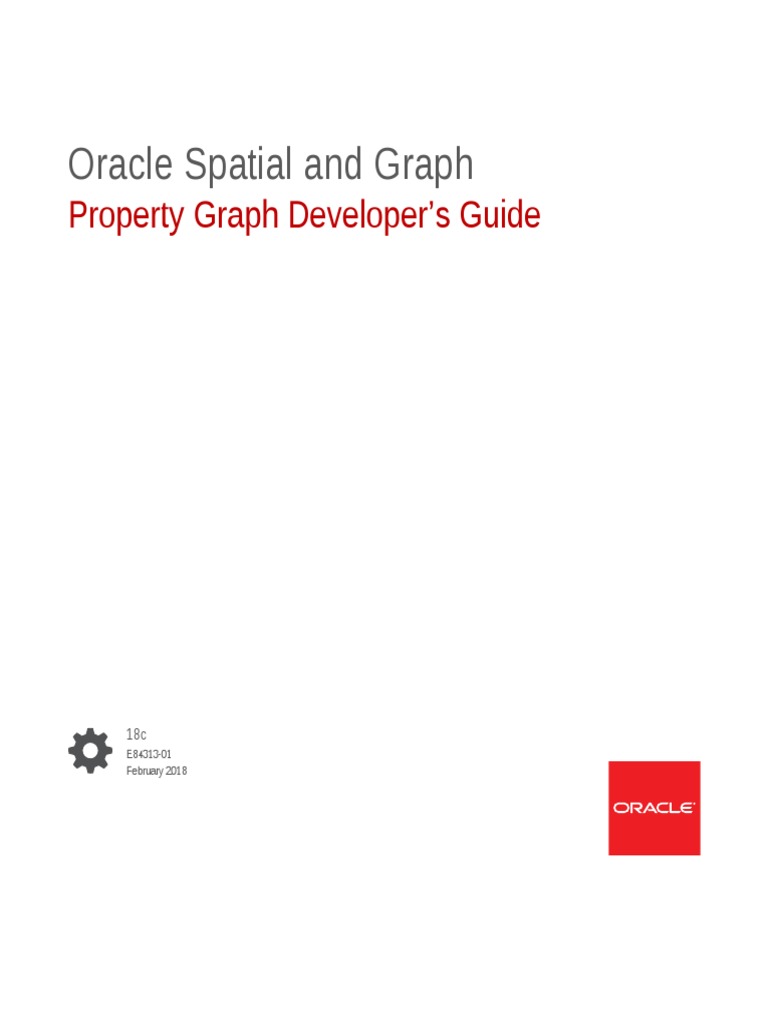 Oracle Spatial and Graph

Property Graph Developer's Guide

18c

E84313-01

February 2018

ORACLE